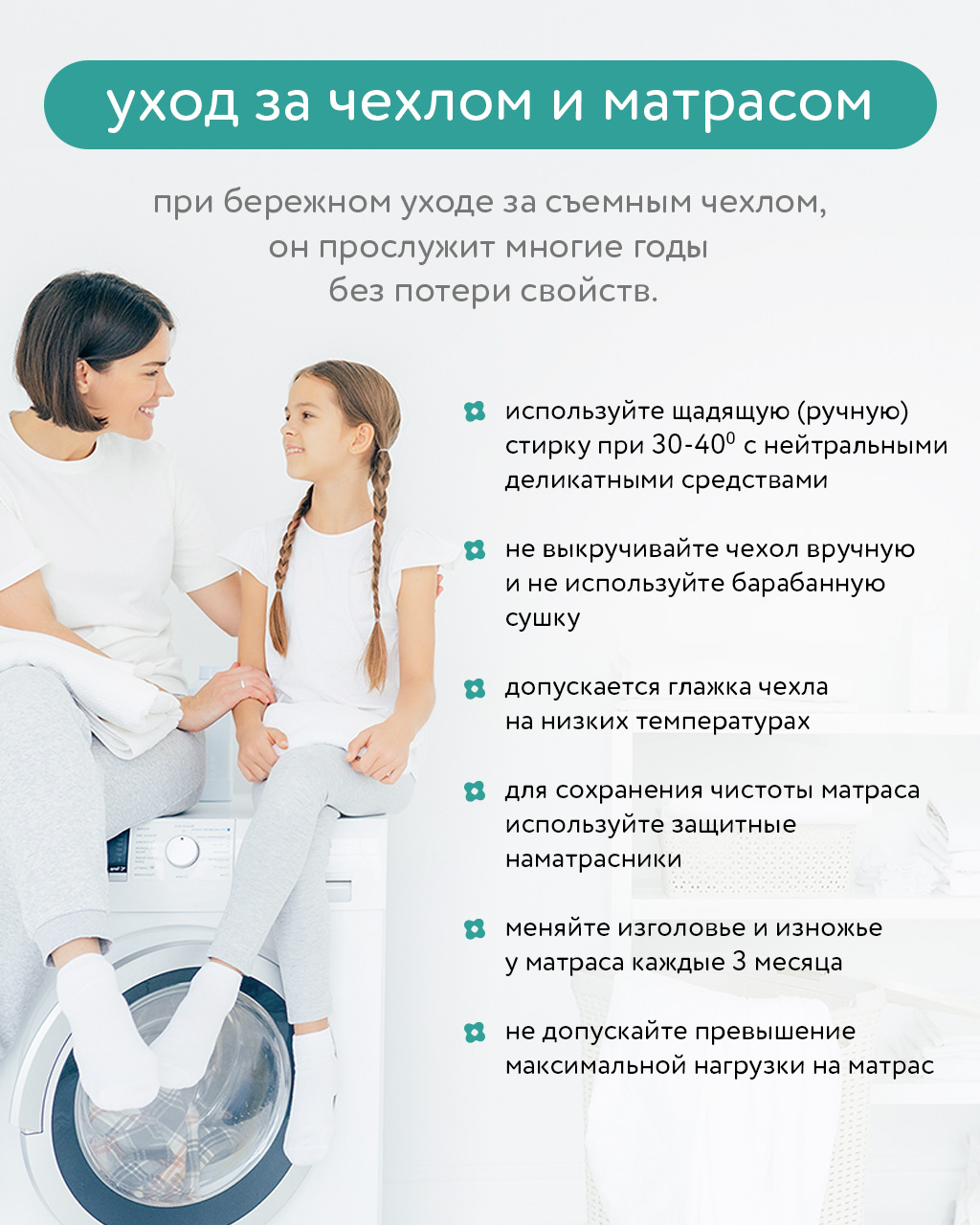 уход за чехлом и матрасом

при бережном уходе за съемным чехлом, он прослужит многие годы без потери свойств.

используйте щадящую (ручную) стирку при 30-40$^0$ с нейтральными деликатными средствами

не выкручивайте чехол вручную и не используйте барабанную сушку

допускается глажка чехла на низких температурах

для сохранения чистоты матраса используйте защитные наматрасники

меняйте изголовье и изножье у матраса каждые 3 месяца

не допускайте превышение максимальной нагрузки на матрас